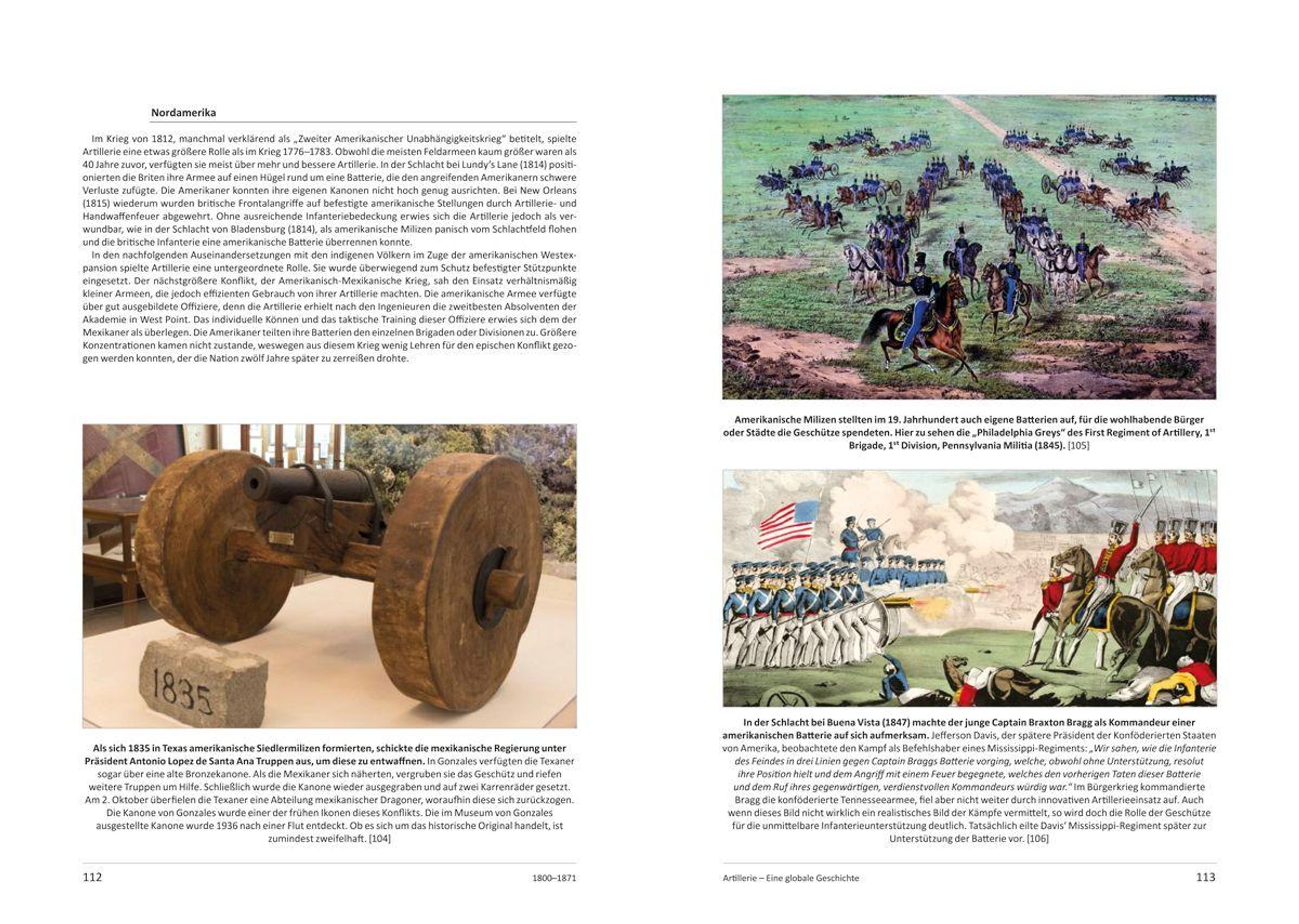 Nordamerika

Im Krieg von 1812, manchmal verklärend als „Zweiter Amerikanischer Unabhängigkeitskrieg" betitelt, spielte Artillerie eine etwas größere Rolle als im Krieg 1776–1783. Obwohl die meisten Feldarmeen kaum größer waren als 40 Jahre zuvor, verfügten sie meist über mehr und bessere Artillerie. In der Schlacht bei Lundy's Lane (1814) positionierten die Briten ihre Armee auf einen Hügel rund um eine Batterie, die den angreifenden Amerikanern schwere Verluste zufügte. Die Amerikaner konnten ihre eigenen Kanonen nicht hoch genug ausrichten. Bei New Orleans (1815) wiederum wurden britische Frontalangriffe auf befestigte amerikanische Stellungen durch Artillerie- und Handwaffenfeuer abgewehrt. Ohne ausreichende Infanteriebedeckung erwies sich die Artillerie jedoch als verwundbar, wie in der Schlacht von Bladensburg (1814), als amerikanische Milizen panisch vom Schlachtfeld flohen und die britische Infanterie eine amerikanische Batterie überrennen konnte.

In den nachfolgenden Auseinandersetzungen mit den indigenen Völkern im Zuge der amerikanischen Westexpansion spielte Artillerie eine untergeordnete Rolle. Sie wurde überwiegend zum Schutz befestigter Stützpunkte eingesetzt. Der nächstgrößere Konflikt, der Amerikanisch-Mexikanische Krieg, sah den Einsatz verhältnismäßig kleiner Armeen, die jedoch effizienten Gebrauch von ihrer Artillerie machten. Die amerikanische Armee verfügte über gut ausgebildete Offiziere, denn die Artillerie erhielt nach den Ingenieuren die zweitbesten Absolventen der Akademie in West Point. Das individuelle Können und das taktische Training dieser Offiziere erwies sich dem der Mexikaner als überlegen. Die Amerikaner teilten ihre Batterien den einzelnen Brigaden oder Divisionen zu. Größere Konzentrationen kamen nicht zustande, weswegen aus diesem Krieg wenig Lehren für den epischen Konflikt gezogen werden konnten, der die Nation zwölf Jahre später zu zerreißen drohte.

1835

Als sich 1835 in Texas amerikanische Siedlermilizen formierten, schickte die mexikanische Regierung unter Präsident Antonio Lopez de Santa Ana Truppen aus, um diese zu entwaffnen. In Gonzales verfügten die Texaner sogar über eine alte Bronzekanone. Als die Mexikaner sich näherten, vergruben sie das Geschütz und riefen weitere Truppen um Hilfe. Schließlich wurde die Kanone wieder ausgegraben und auf zwei Karrenräder gesetzt. Am 2. Oktober überfielen die Texaner eine Abteilung mexikanischer Dragoner, woraufhin diese sich zurückzogen. Die Kanone von Gonzales wurde einer der frühen Ikonen dieses Konflikts. Die im Museum von Gonzales ausgestellte Kanone wurde 1936 nach einer Flut entdeckt. Ob es sich um das historische Original handelt, ist zumindest zweifelhaft. [104]

112 1800–1871

Amerikanische Milizen stellten im 19. Jahrhundert auch eigene Batterien auf, für die wohlhabende Bürger oder Städte die Geschütze spendeten. Hier zu sehen die „Philadelphia Greys" des First Regiment of Artillery, 1$^{st}$ Brigade, 1$^{st}$ Division, Pennsylvania Militia (1845). [105]

In der Schlacht bei Buena Vista (1847) machte der junge Captain Braxton Bragg als Kommandeur einer amerikanischen Batterie auf sich aufmerksam. Jefferson Davis, der spätere Präsident der Konföderierten Staaten von Amerika, beobachtete den Kampf als Befehlshaber eines Mississippi-Regiments: „Wir sahen, wie die Infanterie des Feindes in drei Linien gegen Captain Braggs Batterie vorging, welche, obwohl ohne Unterstützung, resolut ihre Position hielt und dem Angriff mit einem Feuer begegnete, welches den vorherigen Taten dieser Batterie und dem Ruf ihres gegenwärtigen, verdienstvollen Kommandeurs würdig war." Im Bürgerkrieg kommandierte Bragg die konföderierte Tennesseearmee, fiel aber nicht weiter durch innovativen Artillerieeinsatz auf. Auch wenn dieses Bild nicht wirklich ein realistisches Bild der Kämpfe vermittelt, so wird doch die Rolle der Geschütze für die unmittelbare Infanterieunterstützung deutlich. Tatsächlich eilte Davis' Mississippi-Regiment später zur Unterstützung der Batterie vor. [106]

Artillerie – Eine globale Geschichte 113